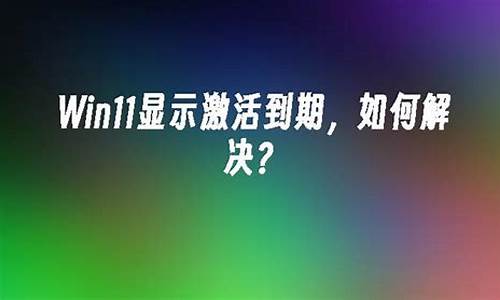 Win11显示激活到期，如何解决？